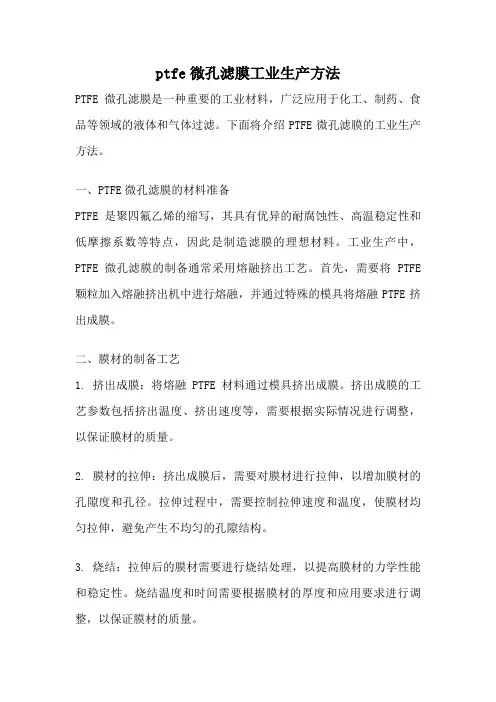 ptfe 微孔滤膜工业生产方法

PTFE 微孔滤膜是一种重要的工业材料，广泛应用于化工、制药、食品等领域的液体和气体过滤。下面将介绍 PTFE 微孔滤膜的工业生产方法。

一、PTFE 微孔滤膜的材料准备

PTFE 是聚四氟乙烯的缩写，其具有优异的耐腐蚀性、高温稳定性和低摩擦系数等特点，因此是制造滤膜的理想材料。工业生产中，PTFE 微孔滤膜的制备通常采用熔融挤出工艺。首先，需要将 PTFE 颗粒加入熔融挤出机中进行熔融，并通过特殊的模具将熔融 PTFE 挤出成膜。

二、膜材的制备工艺

1. 挤出成膜：将熔融 PTFE 材料通过模具挤出成膜。挤出成膜的工艺参数包括挤出温度、挤出速度等，需要根据实际情况进行调整，以保证膜材的质量。

2. 膜材的拉伸：挤出成膜后，需要对膜材进行拉伸，以增加膜材的孔隙度和孔径。拉伸过程中，需要控制拉伸速度和温度，使膜材均匀拉伸，避免产生不均匀的孔隙结构。

3. 烧结：拉伸后的膜材需要进行烧结处理，以提高膜材的力学性能和稳定性。烧结温度和时间需要根据膜材的厚度和应用要求进行调整，以保证膜材的质量。